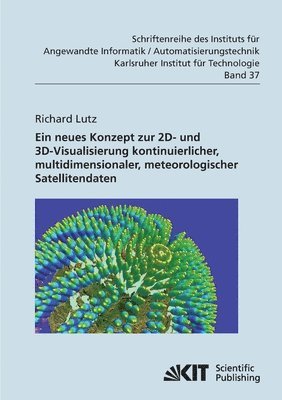 Schriftenreihe des Instituts für Angewandte Informatik / Automatisierungstechnik Karlsruher Institut für Technologie Band 37

Richard Lutz

Ein neues Konzept zur 2D- und 3D-Visualisierung kontinuierlicher, multidimensionaler, meteorologischer Satellitendaten

KIT Scientific Publishing